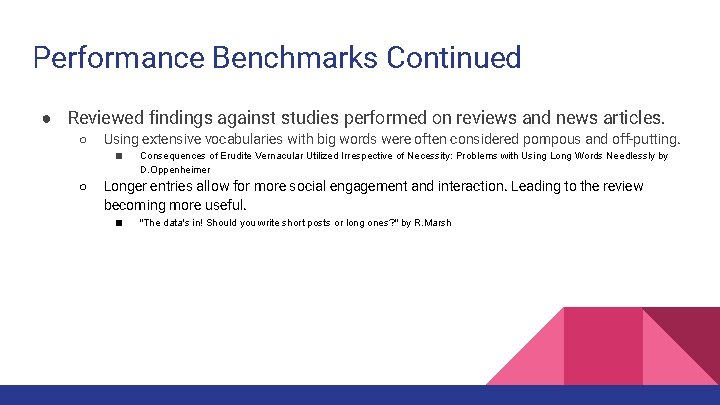 Performance Benchmarks Continued

● Reviewed findings against studies performed on reviews and news articles.

○ Using extensive vocabularies with big words were often considered pompous and off-putting.

■ Consequences of Erudite Vernacular Utilized Irrespective of Necessity: Problems with Using Long Words Needlessly by D.Oppenheimer

○ Longer entries allow for more social engagement and interaction. Leading to the review becoming more useful.

■ "The data's in! Should you write short posts or long ones?" by R.Marsh